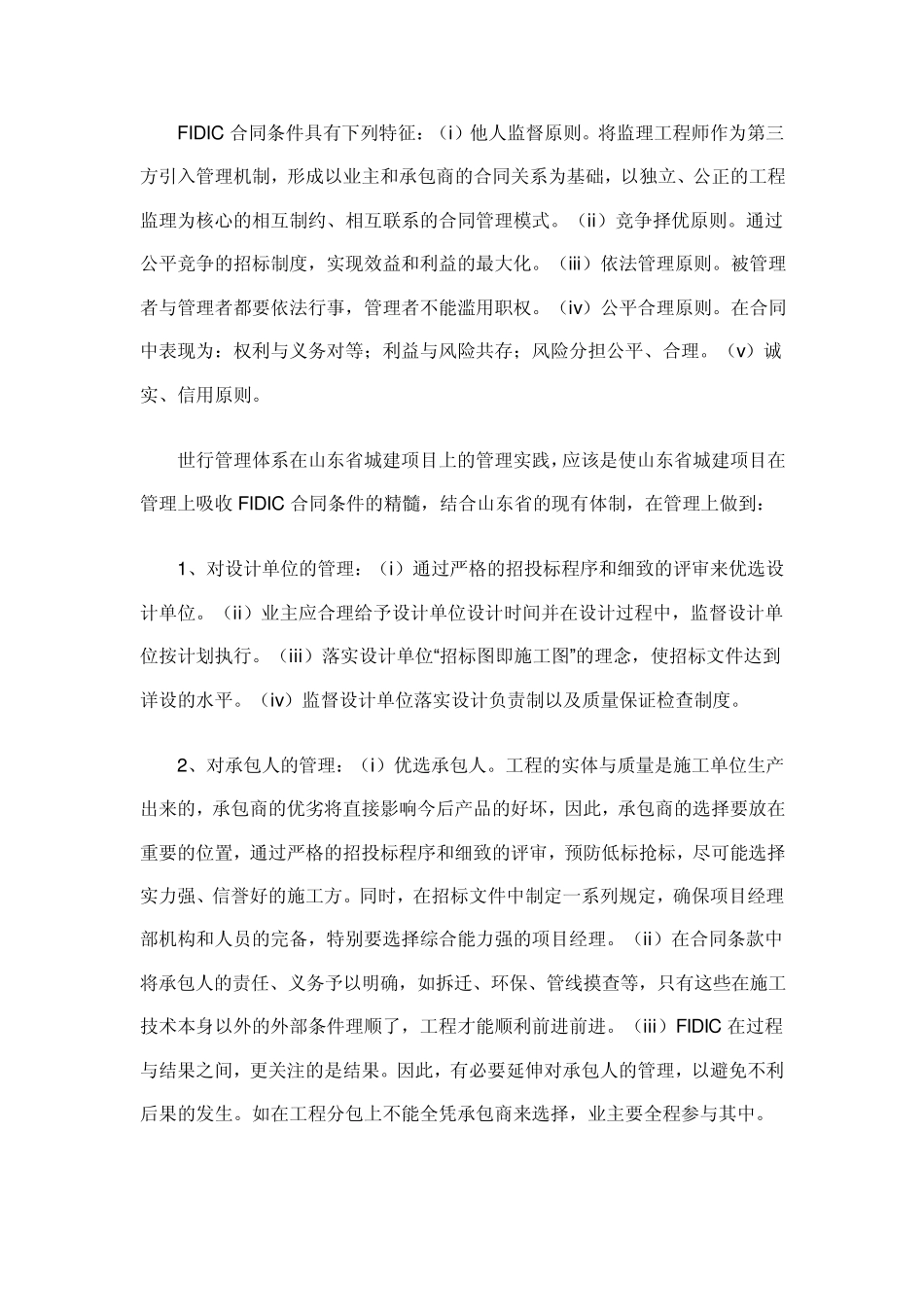 FIDIC 合同条件具有下列特征：（i）他人监督原则。将监理工程师作为第三方引入管理机制，形成以业主和承包商的合同关系为基础，以独立、公正的工程监理为核心的相互制约、相互联系的合同管理模式。（ii）竞争择优原则。通过公平竞争的招标制度，实现效益和利益的最大化。（iii）依法管理原则。被管理者与管理者都要依法行事，管理者不能滥用职权。（iv）公平合理原则。在合同中表现为：权利与义务对等；利益与风险共存；风险分担公平、合理。（v）诚实、信用原则。

世行管理体系在山东省城建项目上的管理实践，应该是使山东省城建项目在管理上吸收 FIDIC 合同条件的精髓，结合山东省的现有体制，在管理上做到：

1、对设计单位的管理：（i）通过严格的招投标程序和细致的评审来优选设计单位。（ii）业主应合理给予设计单位设计时间并在设计过程中，监督设计单位按计划执行。（iii）落实设计单位“招标图即施工图”的理念，使招标文件达到详设的水平。（iv）监督设计单位落实设计负责制以及质量保证检查制度。

2、对承包人的管理：（i）优选承包人。工程的实体与质量是施工单位生产出来的，承包商的优劣将直接影响今后产品的好坏，因此，承包商的选择要放在重要的位置，通过严格的招投标程序和细致的评审，预防低标抢标，尽可能选择实力强、信誉好的施工方。同时，在招标文件中制定一系列规定，确保项目经理部机构和人员的完备，特别要选择综合能力强的项目经理。（ii）在合同条款中将承包人的责任、义务予以明确，如拆迁、环保、管线摸查等，只有这些在施工技术本身以外的外部条件理顺了，工程才能顺利前进前进。（iii）FIDIC 在过程与结果之间，更关注的是结果。因此，有必要延伸对承包人的管理，以避免不利后果的发生。如在工程分包上不能全凭承包商来选择，业主要全程参与其中。